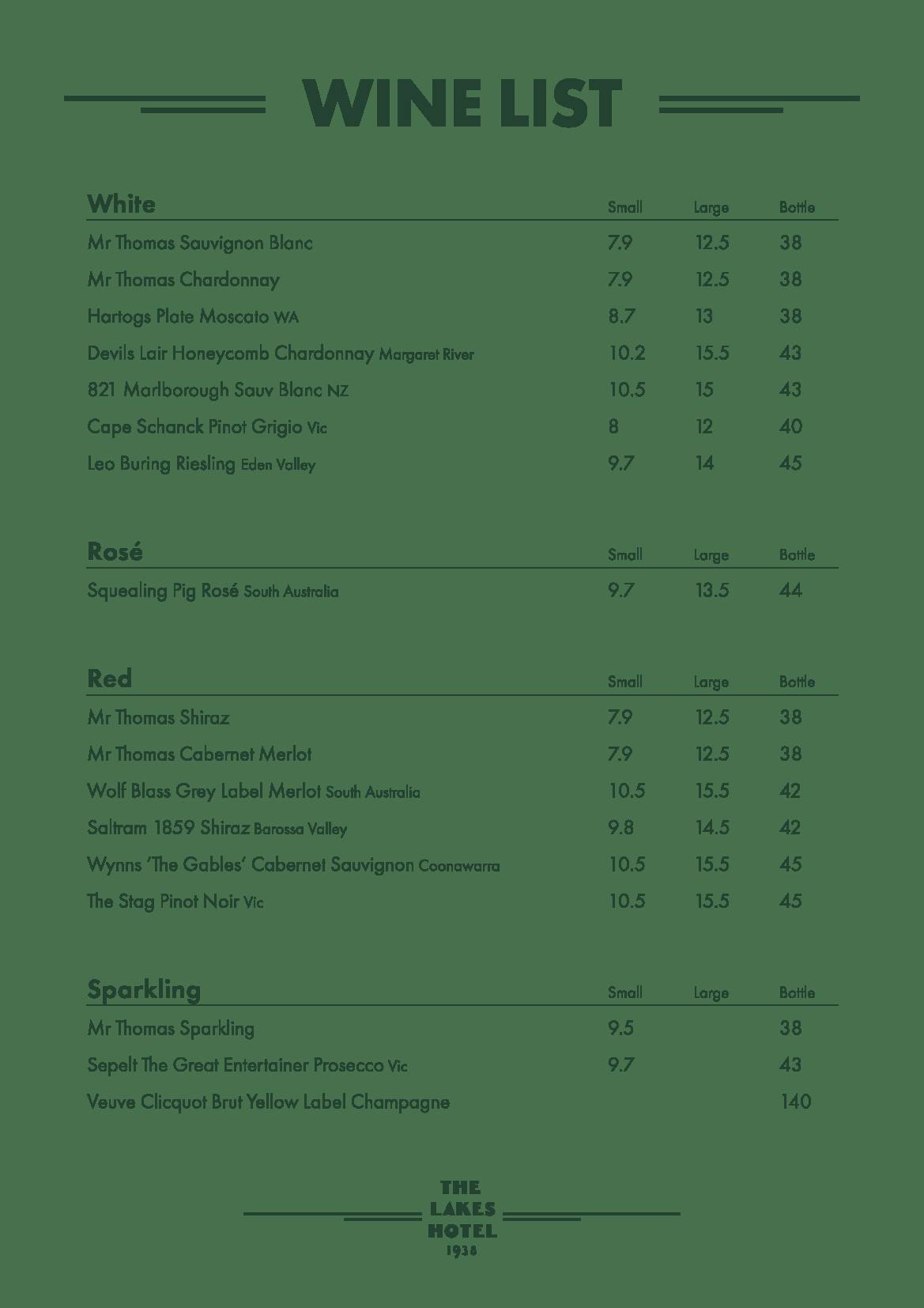 WINE LIST

| White | Small | Large | Bottle |
|---|---|---|---|
| Mr Thomas Sauvignon Blanc | 7.9 | 12.5 | 38 |
| Mr Thomas Chardonnay | 7.9 | 12.5 | 38 |
| Hartogs Plate Moscato WA | 8.7 | 13 | 38 |
| Devils Lair Honeycomb Chardonnay Margaret River | 10.2 | 15.5 | 43 |
| 821 Marlborough Sauv Blanc NZ | 10.5 | 15 | 43 |
| Cape Schanck Pinot Grigio Vic | 8 | 12 | 40 |
| Leo Buring Riesling Eden Valley | 9.7 | 14 | 45 |

| Rosé | Small | Large | Bottle |
|---|---|---|---|
| Squealing Pig Rosé South Australia | 9.7 | 13.5 | 44 |

| Red | Small | Large | Bottle |
|---|---|---|---|
| Mr Thomas Shiraz | 7.9 | 12.5 | 38 |
| Mr Thomas Cabernet Merlot | 7.9 | 12.5 | 38 |
| Wolf Blass Grey Label Merlot South Australia | 10.5 | 15.5 | 42 |
| Saltram 1859 Shiraz Barossa Valley | 9.8 | 14.5 | 42 |
| Wynns 'The Gables' Cabernet Sauvignon Coonawarra | 10.5 | 15.5 | 45 |
| The Stag Pinot Noir Vic | 10.5 | 15.5 | 45 |

| Sparkling | Small | Large | Bottle |
|---|---|---|---|
| Mr Thomas Sparkling | 9.5 | | 38 |
| Sepelt The Great Entertainer Prosecco Vic | 9.7 | | 43 |
| Veuve Clicquot Brut Yellow Label Champagne | | | 140 |

THE LAKES HOTEL 1938